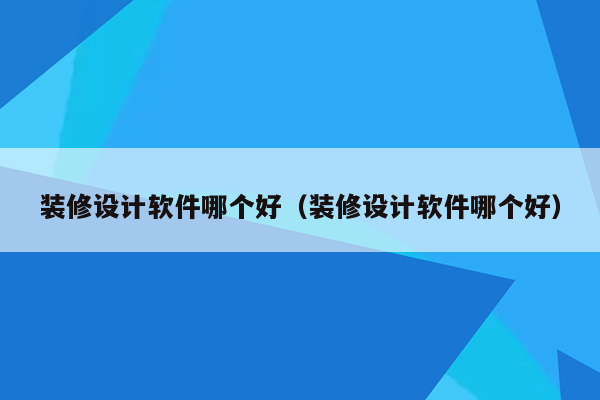 装修设计软件哪个好（装修设计软件哪个好）